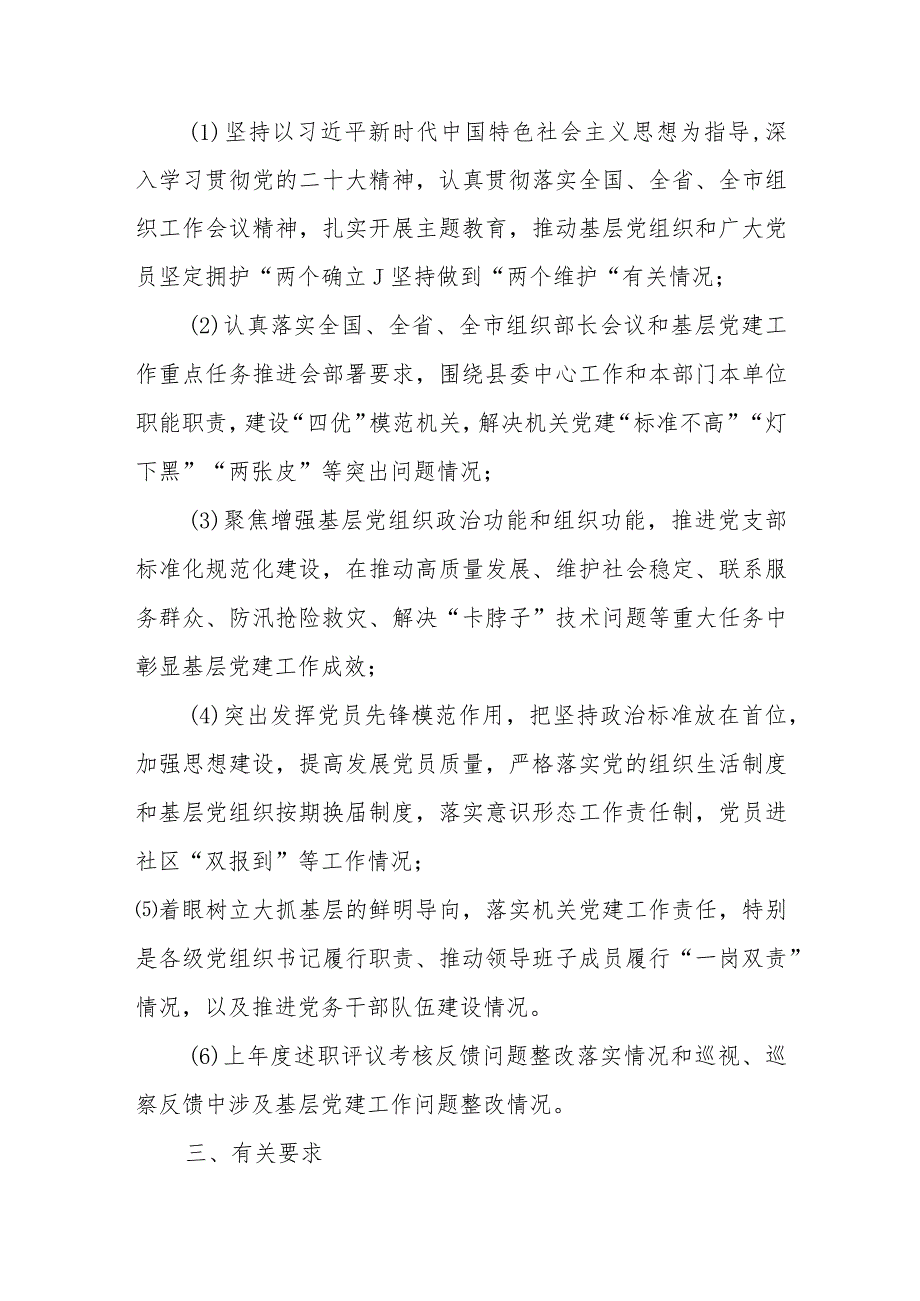 (1)坚持以习近平新时代中国特色社会主义思想为指导,深入学习贯彻党的二十大精神，认真贯彻落实全国、全省、全市组织工作会议精神，扎实开展主题教育，推动基层党组织和广大党员坚定拥护“两个确立J坚持做到“两个维护“有关情况；

(2)认真落实全国、全省、全市组织部长会议和基层党建工作重点任务推进会部署要求，围绕县委中心工作和本部门本单位职能职责，建设“四优”模范机关，解决机关党建“标准不高”“灯下黑”“两张皮”等突出问题情况；

(3)聚焦增强基层党组织政治功能和组织功能，推进党支部标准化规范化建设，在推动高质量发展、维护社会稳定、联系服务群众、防汛抢险救灾、解决“卡脖子”技术问题等重大任务中彰显基层党建工作成效；

(4)突出发挥党员先锋模范作用，把坚持政治标准放在首位，加强思想建设，提高发展党员质量，严格落实党的组织生活制度和基层党组织按期换届制度，落实意识形态工作责任制，党员进社区“双报到”等工作情况；

⑸着眼树立大抓基层的鲜明导向，落实机关党建工作责任，特别是各级党组织书记履行职责、推动领导班子成员履行“一岗双责”情况，以及推进党务干部队伍建设情况。

(6)上年度述职评议考核反馈问题整改落实情况和巡视、巡察反馈中涉及基层党建工作问题整改情况。

三、有关要求